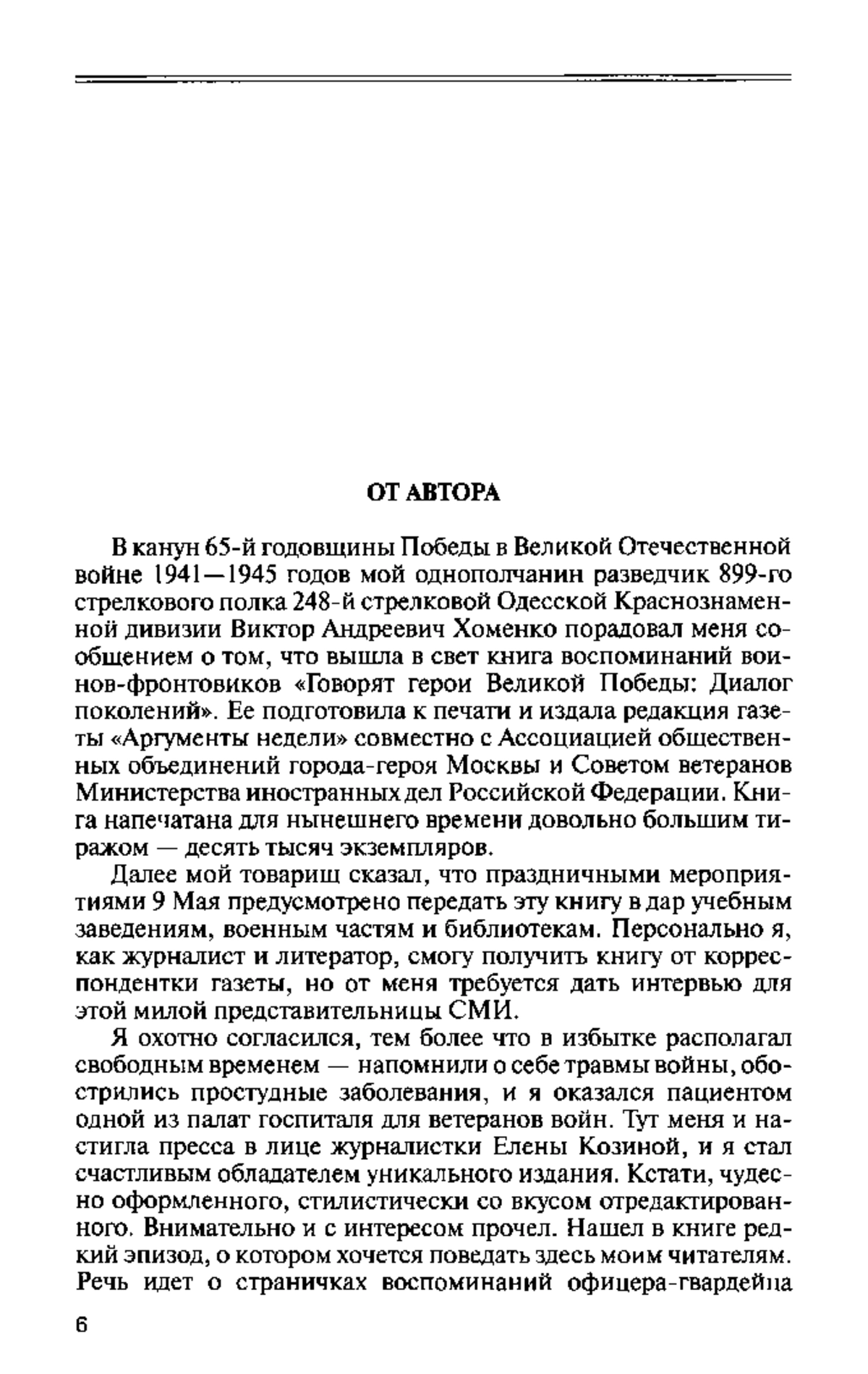 ОТ АВТОРА

В канун 65-й годовщины Победы в Великой Отечественной войне 1941—1945 годов мой однополчанин разведчик 899-го стрелкового полка 248-й стрелковой Одесской Краснознаменной дивизии Виктор Андреевич Хоменко порадовал меня сообщением о том, что вышла в свет книга воспоминаний воинов-фронтовиков «Говорят герои Великой Победы: Диалог поколений». Ее подготовила к печати и издала редакция газеты «Аргументы недели» совместно с Ассоциацией общественных объединений города-героя Москвы и Советом ветеранов Министерства иностранных дел Российской Федерации. Книга напечатана для нынешнего времени довольно большим тиражом — десять тысяч экземпляров.

Далее мой товарищ сказал, что праздничными мероприятиями 9 Мая предусмотрено передать эту книгу в дар учебным заведениям, военным частям и библиотекам. Персонально я, как журналист и литератор, смогу получить книгу от корреспондентки газеты, но от меня требуется дать интервью для этой милой представительницы СМИ.

Я охотно согласился, тем более что в избытке располагал свободным временем — напомнили о себе травмы войны, обострились простудные заболевания, и я оказался пациентом одной из палат госпиталя для ветеранов войн. Тут меня и настигла пресса в лице журналистки Елены Козиной, и я стал счастливым обладателем уникального издания. Кстати, чудесно оформленного, стилистически со вкусом отредактированного. Внимательно и с интересом прочел. Нашел в книге редкий эпизод, о котором хочется поведать здесь моим читателям. Речь идет о страничках воспоминаний офицера-гвардейца

6